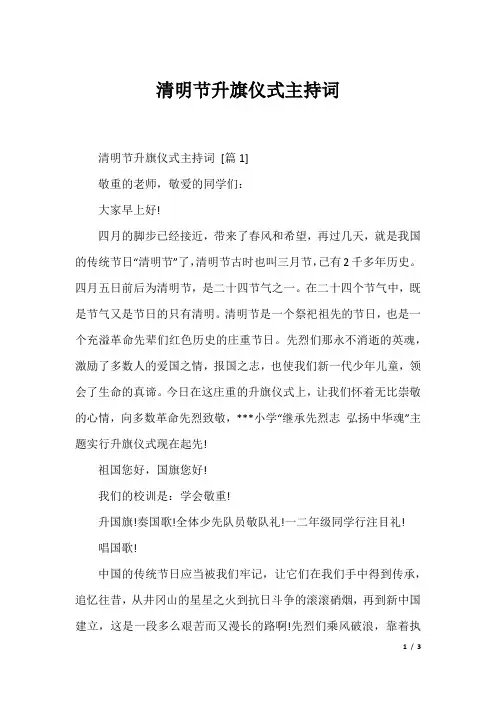 清明节升旗仪式主持词

清明节升旗仪式主持词 [篇 1]

敬重的老师，敬爱的同学们：

大家早上好!

四月的脚步已经接近，带来了春风和希望，再过几天，就是我国的传统节日“清明节”了，清明节古时也叫三月节，已有 2 千多年历史。四月五日前后为清明节，是二十四节气之一。在二十四个节气中，既是节气又是节日的只有清明。清明节是一个祭祀祖先的节日，也是一个充溢革命先辈们红色历史的庄重节日。先烈们那永不消逝的英魂，激励了多数人的爱国之情，报国之志，也使我们新一代少年儿童，领会了生命的真谛。今日在这庄重的升旗仪式上，让我们怀着无比崇敬的心情，向多数革命先烈致敬，***小学“继承先烈志 弘扬中华魂”主题实行升旗仪式现在起先!

祖国您好，国旗您好!

我们的校训是：学会敬重!

升国旗!奏国歌!全体少先队员敬队礼!一二年级同学行注目礼!

唱国歌!

中国的传统节日应当被我们牢记，让它们在我们手中得到传承，追忆往昔，从井冈山的星星之火到抗日斗争的滚滚硝烟，再到新中国建立，这是一段多么艰苦而又漫长的路啊!先烈们乘风破浪，靠着执

1 / 3